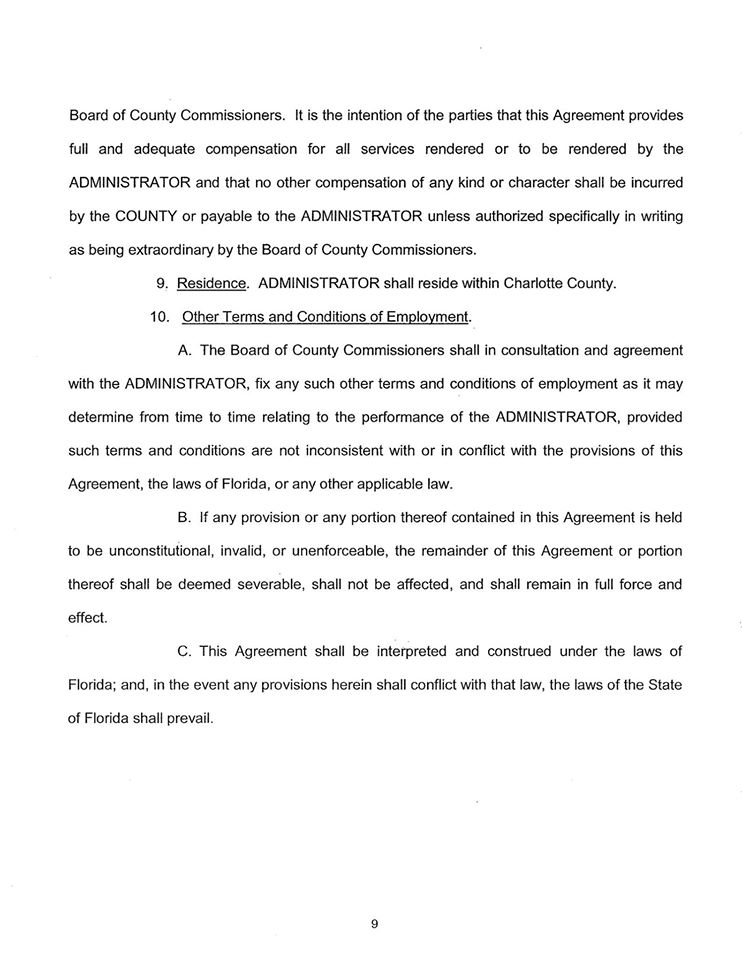 Board of County Commissioners. It is the intention of the parties that this Agreement provides full and adequate compensation for all services rendered or to be rendered by the ADMINISTRATOR and that no other compensation of any kind or character shall be incurred by the COUNTY or payable to the ADMINISTRATOR unless authorized specifically in writing as being extraordinary by the Board of County Commissioners.

9. Residence. ADMINISTRATOR shall reside within Charlotte County.

10. Other Terms and Conditions of Employment.

A. The Board of County Commissioners shall in consultation and agreement with the ADMINISTRATOR, fix any such other terms and conditions of employment as it may determine from time to time relating to the performance of the ADMINISTRATOR, provided such terms and conditions are not inconsistent with or in conflict with the provisions of this Agreement, the laws of Florida, or any other applicable law.

B. If any provision or any portion thereof contained in this Agreement is held to be unconstitutional, invalid, or unenforceable, the remainder of this Agreement or portion thereof shall be deemed severable, shall not be affected, and shall remain in full force and effect.

C. This Agreement shall be interpreted and construed under the laws of Florida; and, in the event any provisions herein shall conflict with that law, the laws of the State of Florida shall prevail.

9